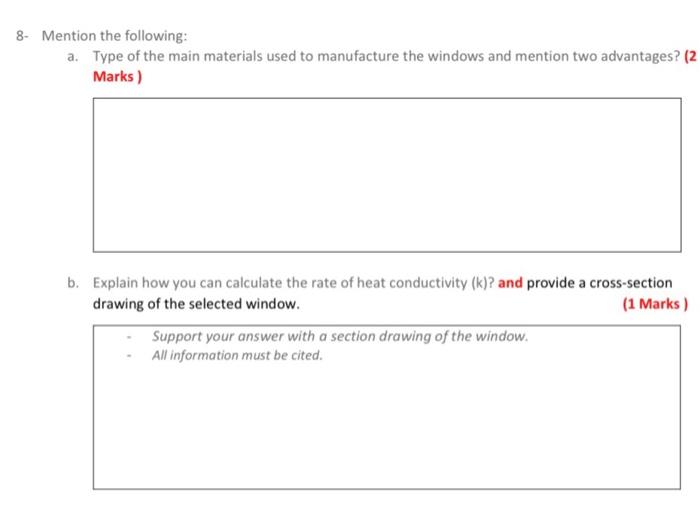 8- Mention the following:

a. Type of the main materials used to manufacture the windows and mention two advantages? (2 Marks )

b. Explain how you can calculate the rate of heat conductivity (k)? and provide a cross-section drawing of the selected window. (1 Marks )

- Support your answer with a section drawing of the window.
- All information must be cited.